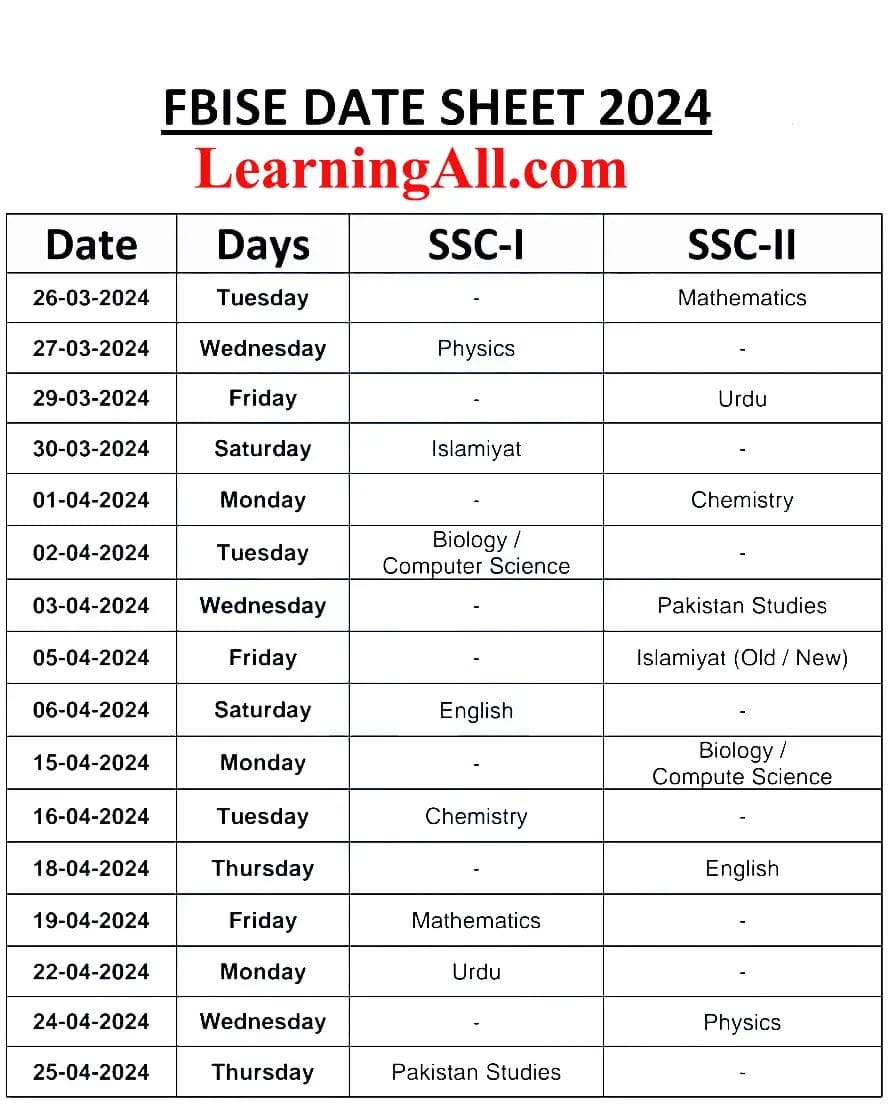 FBISE DATE SHEET 2024

LearningAll.com

| Date | Days | SSC-I | SSC-II |
|---|---|---|---|
| 26-03-2024 | Tuesday | - | Mathematics |
| 27-03-2024 | Wednesday | Physics | - |
| 29-03-2024 | Friday | - | Urdu |
| 30-03-2024 | Saturday | Islamiyat | - |
| 01-04-2024 | Monday | - | Chemistry |
| 02-04-2024 | Tuesday | Biology / Computer Science | - |
| 03-04-2024 | Wednesday | - | Pakistan Studies |
| 05-04-2024 | Friday | - | Islamiyat (Old / New) |
| 06-04-2024 | Saturday | English | - |
| 15-04-2024 | Monday | - | Biology / Compute Science |
| 16-04-2024 | Tuesday | Chemistry | - |
| 18-04-2024 | Thursday | - | English |
| 19-04-2024 | Friday | Mathematics | - |
| 22-04-2024 | Monday | Urdu | - |
| 24-04-2024 | Wednesday | - | Physics |
| 25-04-2024 | Thursday | Pakistan Studies | - |